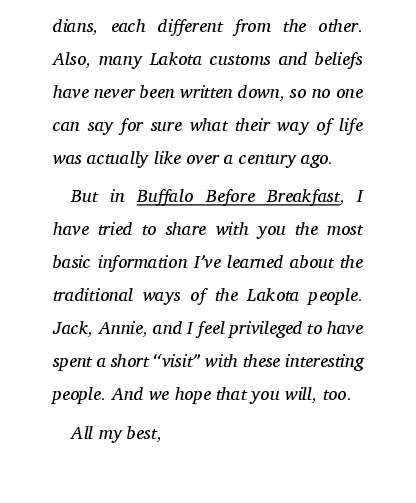 dians, each different from the other. Also, many Lakota customs and beliefs have never been written down, so no one can say for sure what their way of life was actually like over a century ago.

But in Buffalo Before Breakfast, I have tried to share with you the most basic information I've learned about the traditional ways of the Lakota people. Jack, Annie, and I feel privileged to have spent a short "visit" with these interesting people. And we hope that you will, too.

All my best,